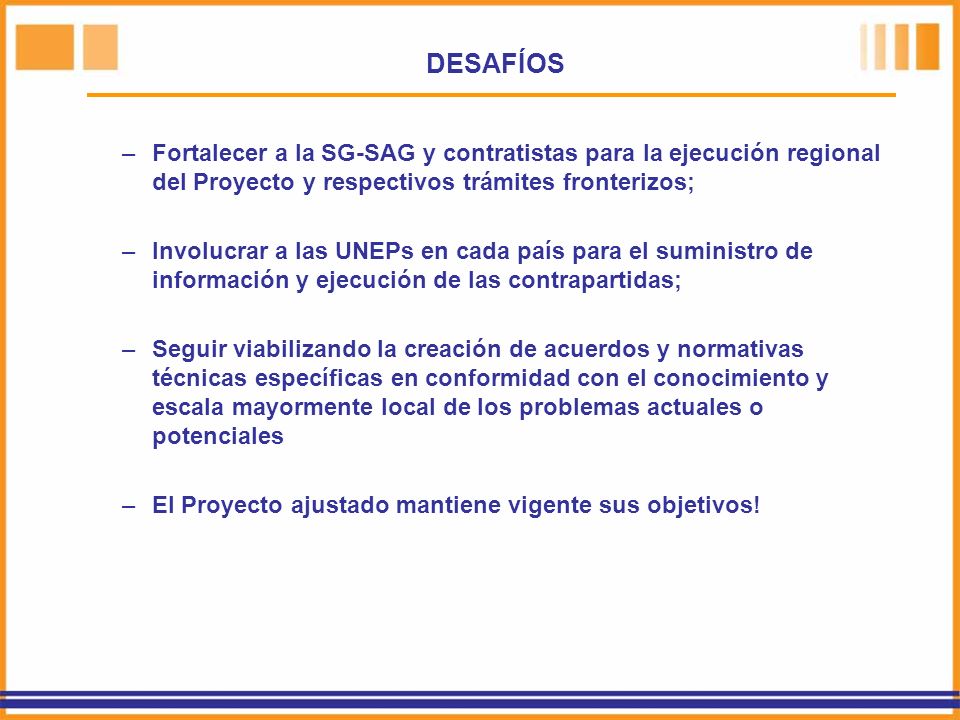 DESAFÍOS

– Fortalecer a la SG-SAG y contratistas para la ejecución regional del Proyecto y respectivos trámites fronterizos;

– Involucrar a las UNEPs en cada país para el suministro de información y ejecución de las contrapartidas;

– Seguir viabilizando la creación de acuerdos y normativas técnicas específicas en conformidad con el conocimiento y escala mayormente local de los problemas actuales o potenciales

– El Proyecto ajustado mantiene vigente sus objetivos!